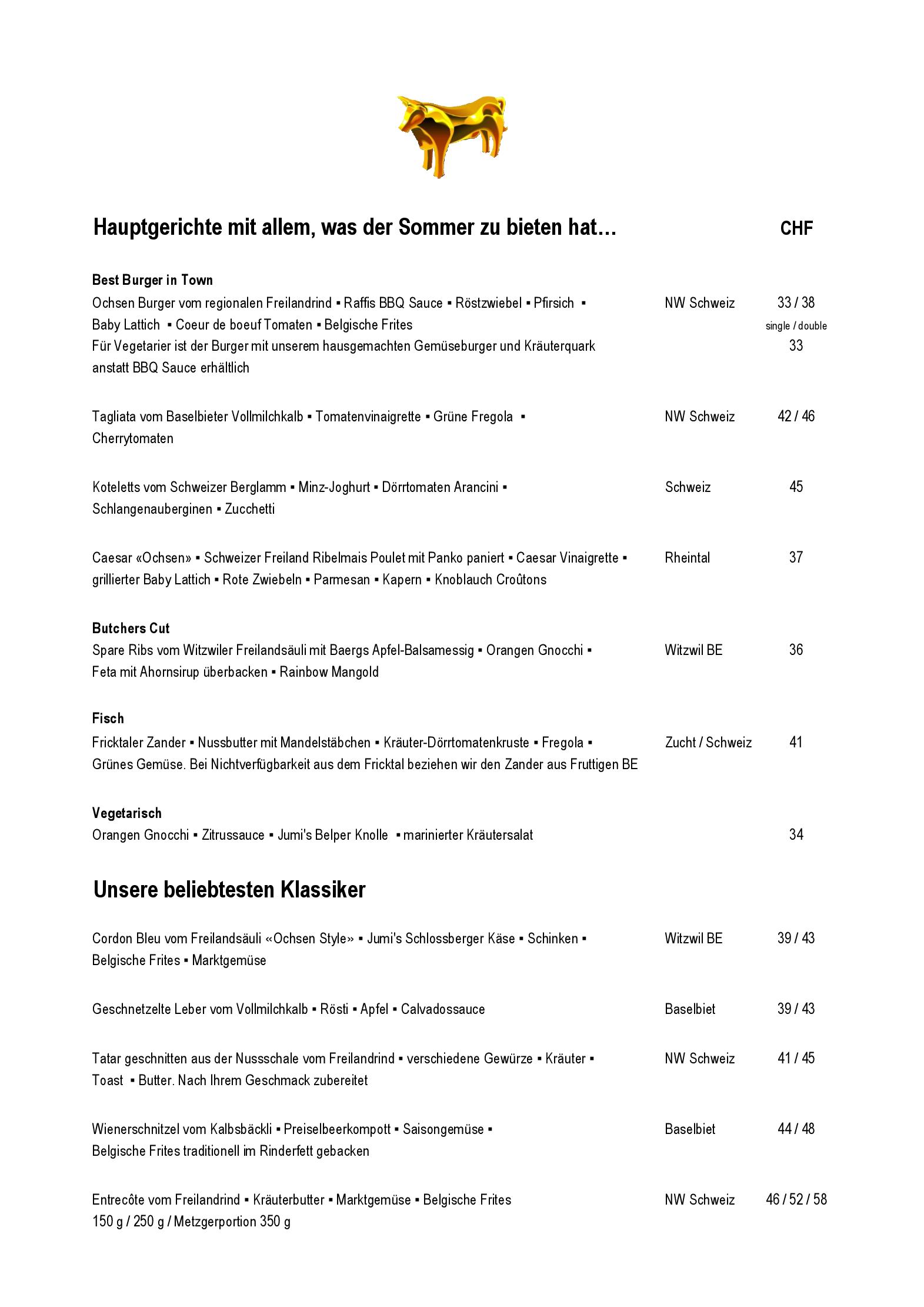 Hauptgerichte mit allem, was der Sommer zu bieten hat… CHF

Best Burger in Town
Ochsen Burger vom regionalen Freilandrind ▪ Raffis BBQ Sauce ▪ Röstzwiebel ▪ Pfirsich ▪ Baby Lattich ▪ Coeur de boeuf Tomaten ▪ Belgische Frites NW Schweiz 33 / 38 single / double
Für Vegetarier ist der Burger mit unserem hausgemachten Gemüseburger und Kräuterquark anstatt BBQ Sauce erhältlich 33

Tagliata vom Baselbieter Vollmilchkalb ▪ Tomatenvinaigrette ▪ Grüne Fregola ▪ Cherrytomaten NW Schweiz 42 / 46

Koteletts vom Schweizer Berglamm ▪ Minz-Joghurt ▪ Dörrtomaten Arancini ▪ Schlangenauberginen ▪ Zucchetti Schweiz 45

Caesar «Ochsen» ▪ Schweizer Freiland Ribelmais Poulet mit Panko paniert ▪ Caesar Vinaigrette ▪ grillierter Baby Lattich ▪ Rote Zwiebeln ▪ Parmesan ▪ Kapern ▪ Knoblauch Croûtons Rheintal 37

Butchers Cut
Spare Ribs vom Witzwiler Freilandsäuli mit Baergs Apfel-Balsamessig ▪ Orangen Gnocchi ▪ Feta mit Ahornsirup überbacken ▪ Rainbow Mangold Witzwil BE 36

Fisch
Fricktaler Zander ▪ Nussbutter mit Mandelstäbchen ▪ Kräuter-Dörrtomatenkruste ▪ Fregola ▪ Grünes Gemüse. Bei Nichtverfügbarkeit aus dem Fricktal beziehen wir den Zander aus Fruttigen BE Zucht / Schweiz 41

Vegetarisch
Orangen Gnocchi ▪ Zitrussauce ▪ Jumi's Belper Knolle ▪ marinierter Kräutersalat 34

Unsere beliebtesten Klassiker

Cordon Bleu vom Freilandsäuli «Ochsen Style» ▪ Jumi's Schlossberger Käse ▪ Schinken ▪ Belgische Frites ▪ Marktgemüse Witzwil BE 39 / 43

Geschnetzelte Leber vom Vollmilchkalb ▪ Rösti ▪ Apfel ▪ Calvadossauce Baselbiet 39 / 43

Tatar geschnitten aus der Nussschale vom Freilandrind ▪ verschiedene Gewürze ▪ Kräuter ▪ Toast ▪ Butter. Nach Ihrem Geschmack zubereitet NW Schweiz 41 / 45

Wienerschnitzel vom Kalbsbäckli ▪ Preiselbeerkompott ▪ Saisongemüse ▪ Belgische Frites traditionell im Rinderfett gebacken Baselbiet 44 / 48

Entrecôte vom Freilandrind ▪ Kräuterbutter ▪ Marktgemüse ▪ Belgische Frites 150 g / 250 g / Metzgerportion 350 g NW Schweiz 46 / 52 / 58